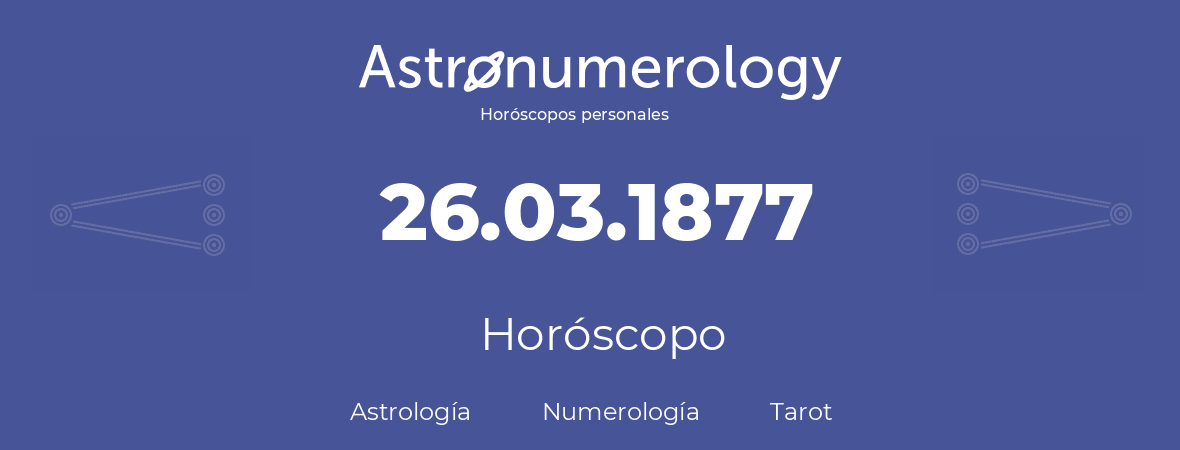 Astronumerology
Horóscopos personales

26.03.1877

Horóscopo

Astrología Numerología Tarot